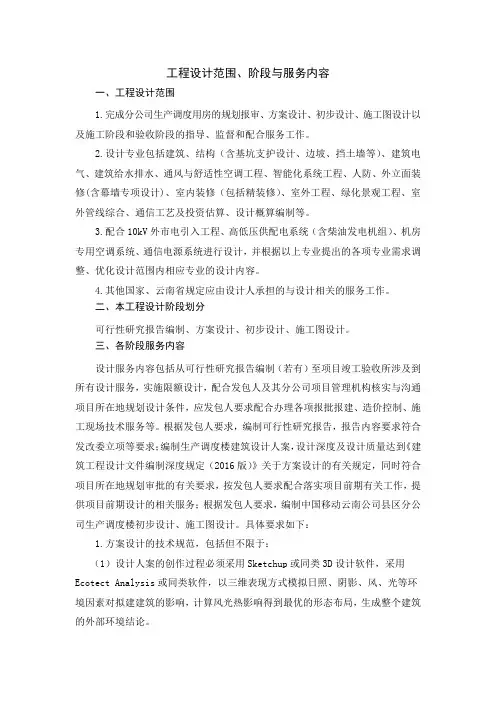 工程设计范围、阶段与服务内容

一、工程设计范围

1.完成分公司生产调度用房的规划报审、方案设计、初步设计、施工图设计以及施工阶段和验收阶段的指导、监督和配合服务工作。

2.设计专业包括建筑、结构（含基坑支护设计、边坡、挡土墙等）、建筑电气、建筑给水排水、通风与舒适性空调工程、智能化系统工程、人防、外立面装修(含幕墙专项设计）、室内装修（包括精装修）、室外工程、绿化景观工程、室外管线综合、通信工艺及投资估算、设计概算编制等。

3.配合10kV外市电引入工程、高低压供配电系统（含柴油发电机组）、机房专用空调系统、通信电源系统进行设计，并根据以上专业提出的各项专业需求调整、优化设计范围内相应专业的设计内容。

4.其他国家、云南省规定应由设计人承担的与设计相关的服务工作。

二、本工程设计阶段划分

可行性研究报告编制、方案设计、初步设计、施工图设计。

三、各阶段服务内容

设计服务内容包括从可行性研究报告编制（若有）至项目竣工验收所涉及到所有设计服务，实施限额设计，配合发包人及其分公司项目管理机构核实与沟通项目所在地规划设计条件，应发包人要求配合办理各项报批报建、造价控制、施工现场技术服务等。根据发包人要求，编制可行性研究报告，报告内容要求符合发改委立项等要求;编制生产调度楼建筑设计人案，设计深度及设计质量达到《建筑工程设计文件编制深度规定（2016版）》关于方案设计的有关规定，同时符合项目所在地规划审批的有关要求，按发包人要求配合落实项目前期有关工作，提供项目前期设计的相关服务;根据发包人要求，编制中国移动云南公司县区分公司生产调度楼初步设计、施工图设计。具体要求如下：

1.方案设计的技术规范，包括但不限于：

（1）设计人案的创作过程必须采用Sketchup或同类3D设计软件，采用Ecotect Analysis或同类软件，以三维表现方式模拟日照、阴影、风、光等环境因素对拟建建筑的影响，计算风光热影响得到最优的形态布局，生成整个建筑的外部环境结论。